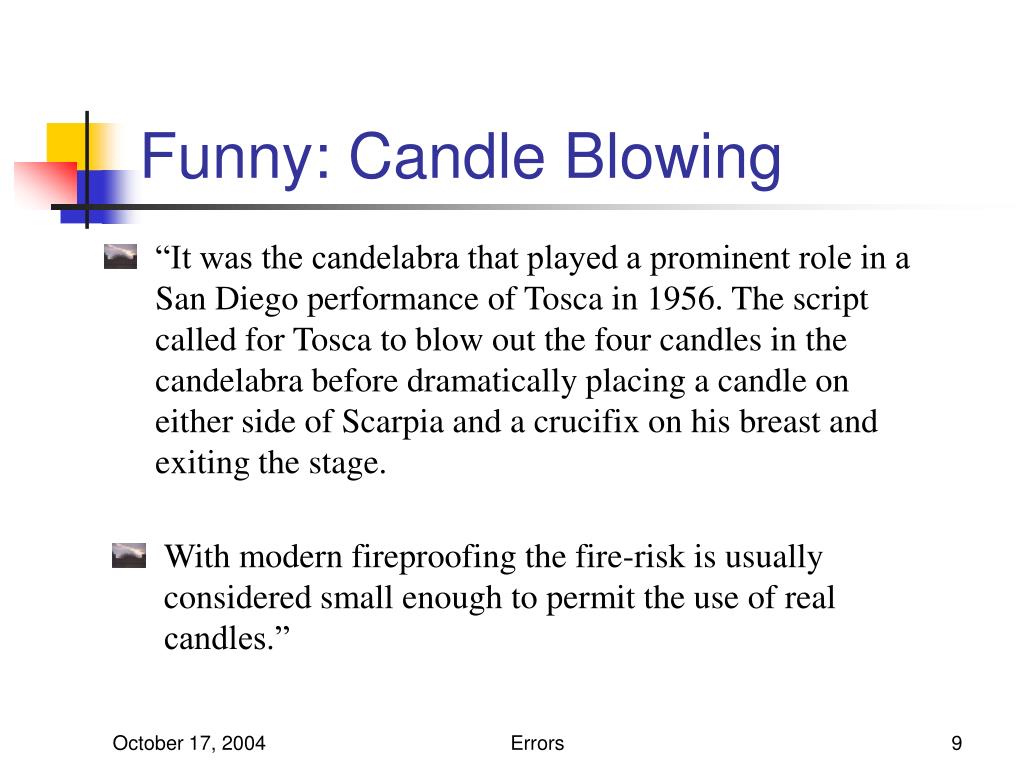 Funny: Candle Blowing

“It was the candelabra that played a prominent role in a San Diego performance of Tosca in 1956. The script called for Tosca to blow out the four candles in the candelabra before dramatically placing a candle on either side of Scarpia and a crucifix on his breast and exiting the stage.

With modern fireproofing the fire-risk is usually considered small enough to permit the use of real candles.”

October 17, 2004

Errors

9